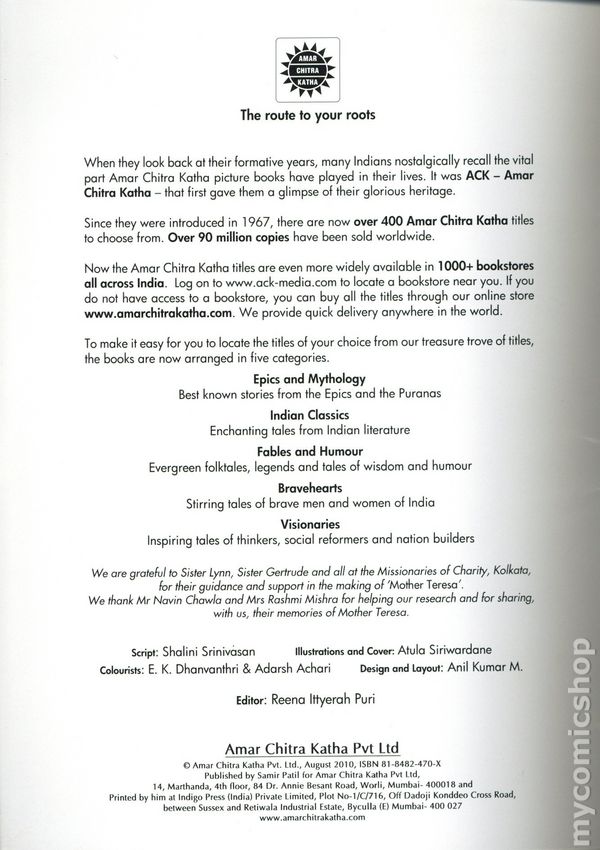 AMAR CHITRA KATHA

The route to your roots

When they look back at their formative years, many Indians nostalgically recall the vital part Amar Chitra Katha picture books have played in their lives. It was ACK – Amar Chitra Katha – that first gave them a glimpse of their glorious heritage.

Since they were introduced in 1967, there are now over 400 Amar Chitra Katha titles to choose from. Over 90 million copies have been sold worldwide.

Now the Amar Chitra Katha titles are even more widely available in 1000+ bookstores all across India. Log on to www.ack-media.com to locate a bookstore near you. If you do not have access to a bookstore, you can buy all the titles through our online store www.amarchitrakatha.com. We provide quick delivery anywhere in the world.

To make it easy for you to locate the titles of your choice from our treasure trove of titles, the books are now arranged in five categories.

Epics and Mythology
Best known stories from the Epics and the Puranas

Indian Classics
Enchanting tales from Indian literature

Fables and Humour
Evergreen folktales, legends and tales of wisdom and humour

Bravehearts
Stirring tales of brave men and women of India

Visionaries
Inspiring tales of thinkers, social reformers and nation builders

We are grateful to Sister Lynn, Sister Gertrude and all at the Missionaries of Charity, Kolkata, for their guidance and support in the making of 'Mother Teresa'.
We thank Mr Navin Chawla and Mrs Rashmi Mishra for helping our research and for sharing, with us, their memories of Mother Teresa.

Script: Shalini Srinivasan    Illustrations and Cover: Atula Siriwardane
Colourists: E. K. Dhanvanthri & Adarsh Achari    Design and Layout: Anil Kumar M.

Editor: Reena Ittyerah Puri

Amar Chitra Katha Pvt Ltd
© Amar Chitra Katha Pvt. Ltd., August 2010, ISBN 81-8482-470-X
Published by Samir Patil for Amar Chitra Katha Pvt Ltd,
14, Marthanda, 4th floor, 84 Dr. Annie Besant Road, Worli, Mumbai- 400018 and
Printed by him at Indigo Press (India) Private Limited, Plot No-1/C/716, Off Dadoji Konddeo Cross Road, between Sussex and Retiwala Industrial Estate, Byculla (E) Mumbai- 400 027
www.amarchitrakatha.com

mycomicshop